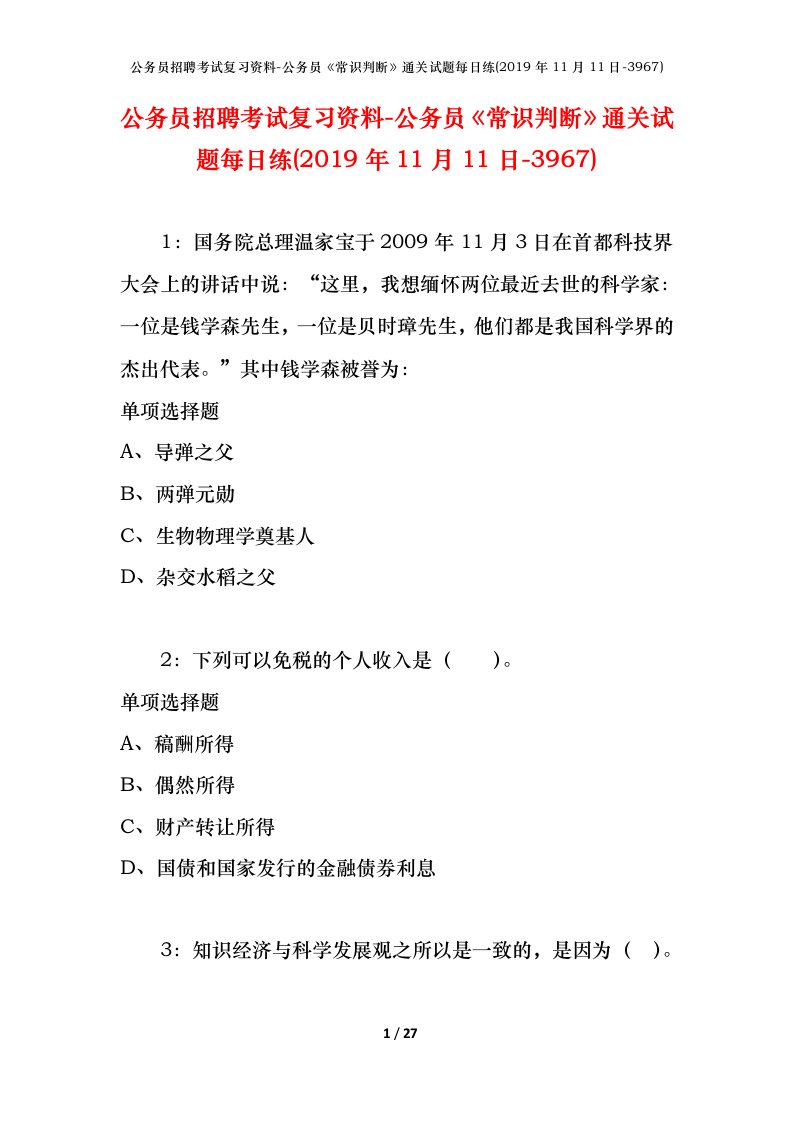 公务员招聘考试复习资料-公务员《常识判断》通关试题每日练(2019 年 11 月 11 日-3967)

公务员招聘考试复习资料-公务员《常识判断》通关试题每日练(2019 年 11 月 11 日-3967)

1：国务院总理温家宝于 2009 年 11 月 3 日在首都科技界大会上的讲话中说：“这里，我想缅怀两位最近去世的科学家：一位是钱学森先生，一位是贝时璋先生，他们都是我国科学界的杰出代表。”其中钱学森被誉为：

单项选择题

A、导弹之父

B、两弹元勋

C、生物物理学奠基人

D、杂交水稻之父

2：下列可以免税的个人收入是（　　）。

单项选择题

A、稿酬所得

B、偶然所得

C、财产转让所得

D、国债和国家发行的金融债券利息

3：知识经济与科学发展观之所以是一致的，是因为（　）。

1 / 27